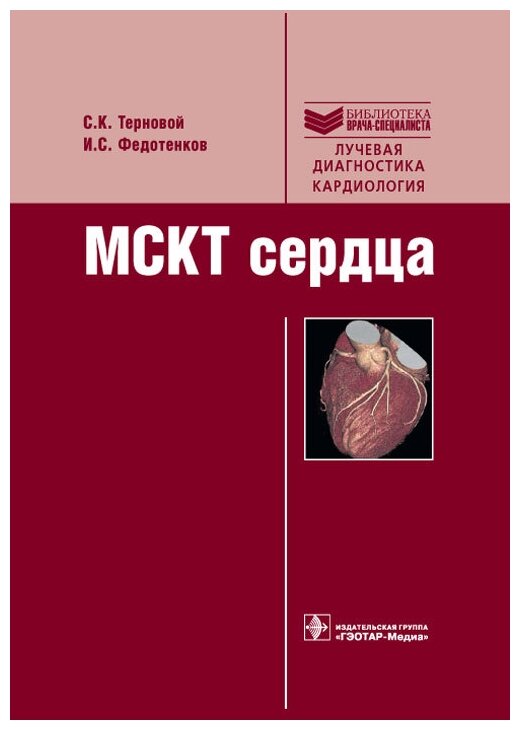 С.К. Терновой
И.С. Федотенков

БИБЛИОТЕКА
ВРАЧА-СПЕЦИАЛИСТА
ЛУЧЕВАЯ
ДИАГНОСТИКА
КАРДИОЛОГИЯ

МСКТ сердца

ИЗДАТЕЛЬСКАЯ ГРУППА
«ГЭОТАР-Медиа»